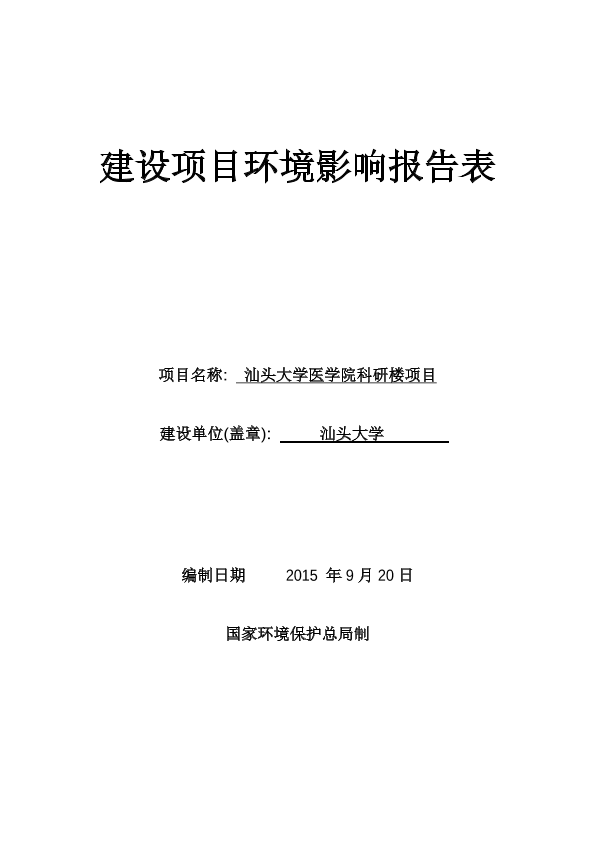 建设项目环境影响报告表

项目名称: 汕头大学医学院科研楼项目

建设单位(盖章): 汕头大学

编制日期 2015 年 9 月 20 日

国家环境保护总局制